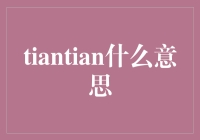 tiantian什么意思